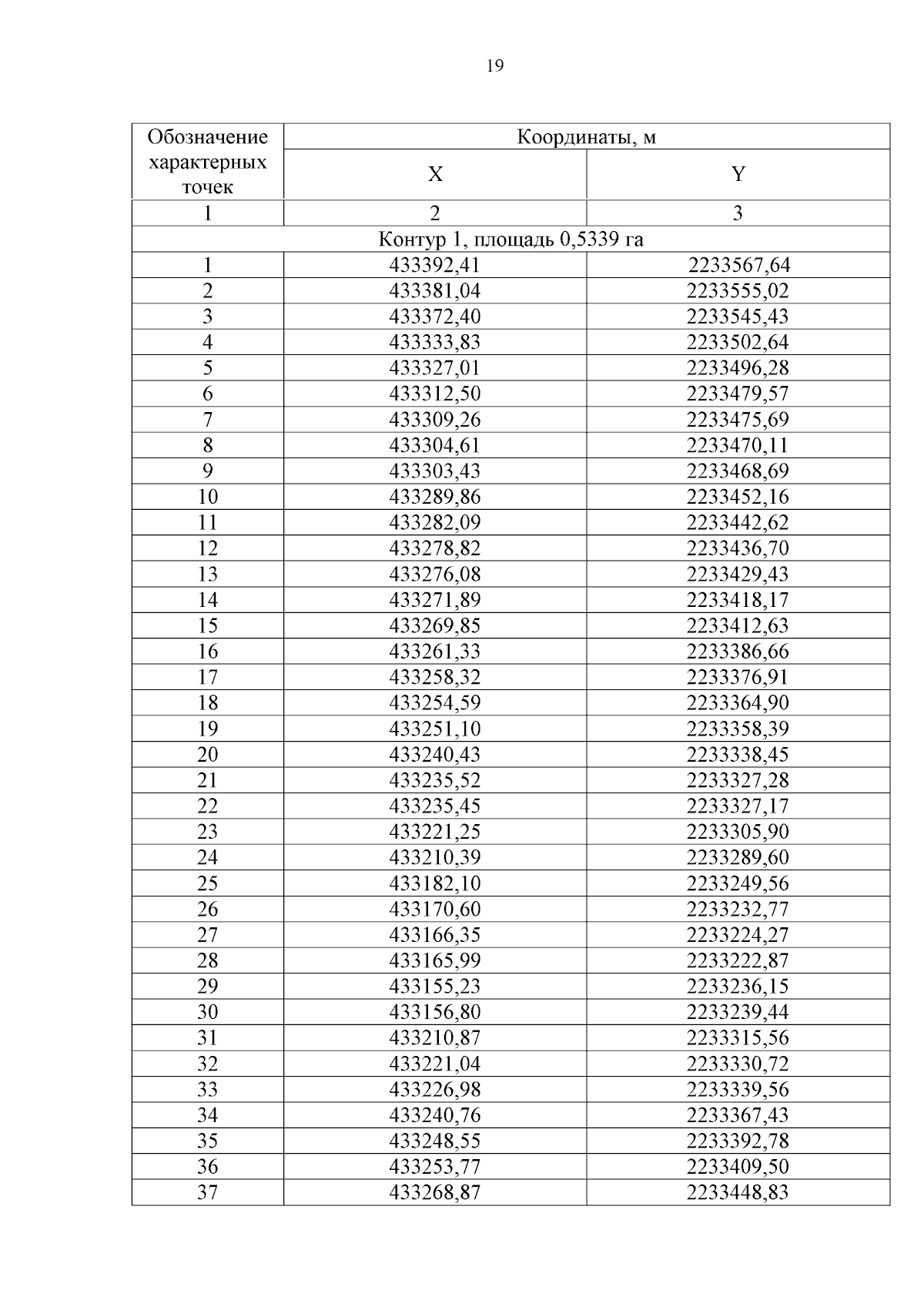 19

| Обозначение характерных точек | Координаты, м | |
|---|---|---|
| | X | Y |
| 1 | 2 | 3 |
| Контур 1, площадь 0,5339 га | | |
| 1 | 433392,41 | 2233567,64 |
| 2 | 433381,04 | 2233555,02 |
| 3 | 433372,40 | 2233545,43 |
| 4 | 433333,83 | 2233502,64 |
| 5 | 433327,01 | 2233496,28 |
| 6 | 433312,50 | 2233479,57 |
| 7 | 433309,26 | 2233475,69 |
| 8 | 433304,61 | 2233470,11 |
| 9 | 433303,43 | 2233468,69 |
| 10 | 433289,86 | 2233452,16 |
| 11 | 433282,09 | 2233442,62 |
| 12 | 433278,82 | 2233436,70 |
| 13 | 433276,08 | 2233429,43 |
| 14 | 433271,89 | 2233418,17 |
| 15 | 433269,85 | 2233412,63 |
| 16 | 433261,33 | 2233386,66 |
| 17 | 433258,32 | 2233376,91 |
| 18 | 433254,59 | 2233364,90 |
| 19 | 433251,10 | 2233358,39 |
| 20 | 433240,43 | 2233338,45 |
| 21 | 433235,52 | 2233327,28 |
| 22 | 433235,45 | 2233327,17 |
| 23 | 433221,25 | 2233305,90 |
| 24 | 433210,39 | 2233289,60 |
| 25 | 433182,10 | 2233249,56 |
| 26 | 433170,60 | 2233232,77 |
| 27 | 433166,35 | 2233224,27 |
| 28 | 433165,99 | 2233222,87 |
| 29 | 433155,23 | 2233236,15 |
| 30 | 433156,80 | 2233239,44 |
| 31 | 433210,87 | 2233315,56 |
| 32 | 433221,04 | 2233330,72 |
| 33 | 433226,98 | 2233339,56 |
| 34 | 433240,76 | 2233367,43 |
| 35 | 433248,55 | 2233392,78 |
| 36 | 433253,77 | 2233409,50 |
| 37 | 433268,87 | 2233448,83 |